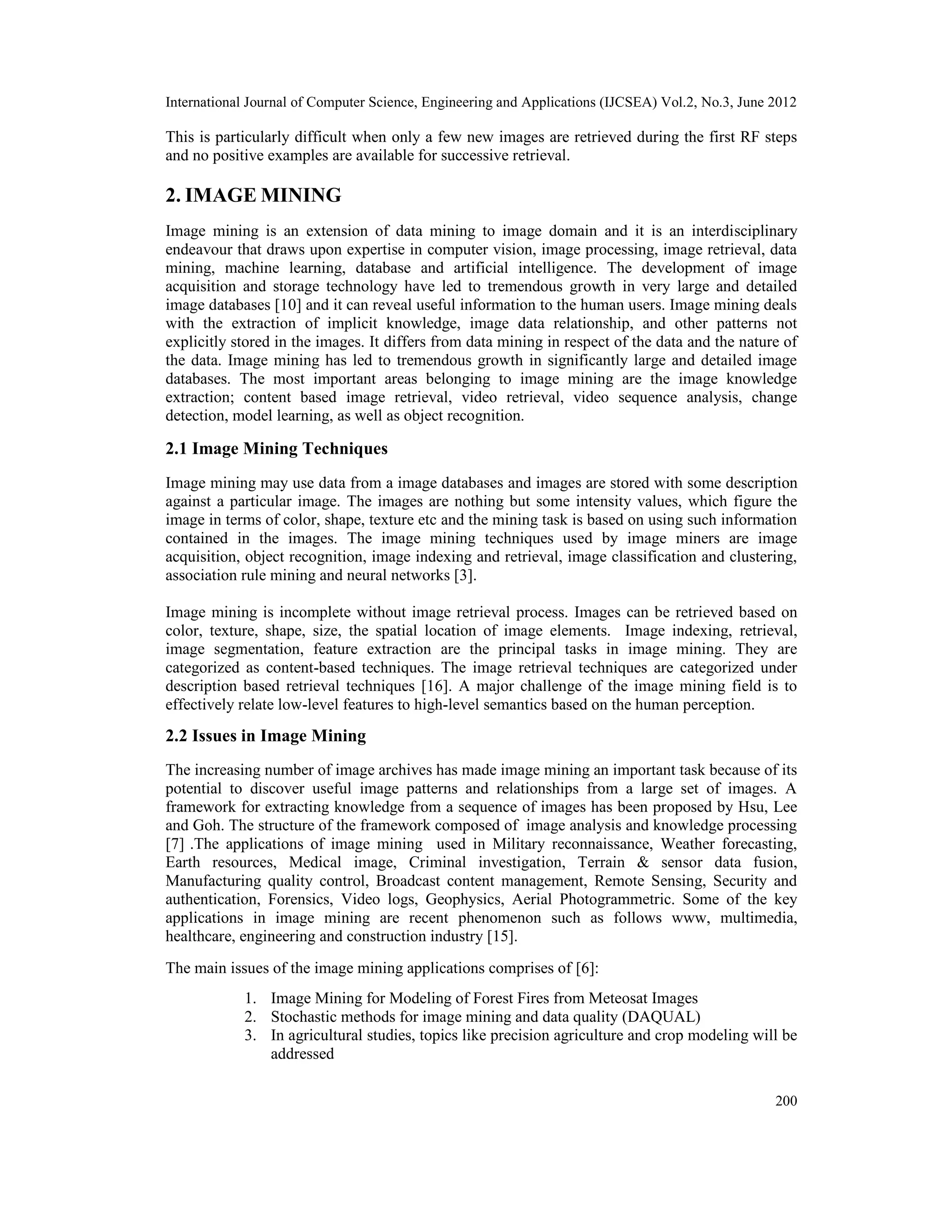 International Journal of Computer Science, Engineering and Applications (IJCSEA) Vol.2, No.3, June 2012

This is particularly difficult when only a few new images are retrieved during the first RF steps and no positive examples are available for successive retrieval.

2. IMAGE MINING

Image mining is an extension of data mining to image domain and it is an interdisciplinary endeavour that draws upon expertise in computer vision, image processing, image retrieval, data mining, machine learning, database and artificial intelligence. The development of image acquisition and storage technology have led to tremendous growth in very large and detailed image databases [10] and it can reveal useful information to the human users. Image mining deals with the extraction of implicit knowledge, image data relationship, and other patterns not explicitly stored in the images. It differs from data mining in respect of the data and the nature of the data. Image mining has led to tremendous growth in significantly large and detailed image databases. The most important areas belonging to image mining are the image knowledge extraction; content based image retrieval, video retrieval, video sequence analysis, change detection, model learning, as well as object recognition.

2.1 Image Mining Techniques

Image mining may use data from a image databases and images are stored with some description against a particular image. The images are nothing but some intensity values, which figure the image in terms of color, shape, texture etc and the mining task is based on using such information contained in the images. The image mining techniques used by image miners are image acquisition, object recognition, image indexing and retrieval, image classification and clustering, association rule mining and neural networks [3].

Image mining is incomplete without image retrieval process. Images can be retrieved based on color, texture, shape, size, the spatial location of image elements. Image indexing, retrieval, image segmentation, feature extraction are the principal tasks in image mining. They are categorized as content-based techniques. The image retrieval techniques are categorized under description based retrieval techniques [16]. A major challenge of the image mining field is to effectively relate low-level features to high-level semantics based on the human perception.

2.2 Issues in Image Mining

The increasing number of image archives has made image mining an important task because of its potential to discover useful image patterns and relationships from a large set of images. A framework for extracting knowledge from a sequence of images has been proposed by Hsu, Lee and Goh. The structure of the framework composed of image analysis and knowledge processing [7] .The applications of image mining used in Military reconnaissance, Weather forecasting, Earth resources, Medical image, Criminal investigation, Terrain & sensor data fusion, Manufacturing quality control, Broadcast content management, Remote Sensing, Security and authentication, Forensics, Video logs, Geophysics, Aerial Photogrammetric. Some of the key applications in image mining are recent phenomenon such as follows www, multimedia, healthcare, engineering and construction industry [15].

The main issues of the image mining applications comprises of [6]:

1. Image Mining for Modeling of Forest Fires from Meteosat Images
2. Stochastic methods for image mining and data quality (DAQUAL)
3. In agricultural studies, topics like precision agriculture and crop modeling will be addressed

200